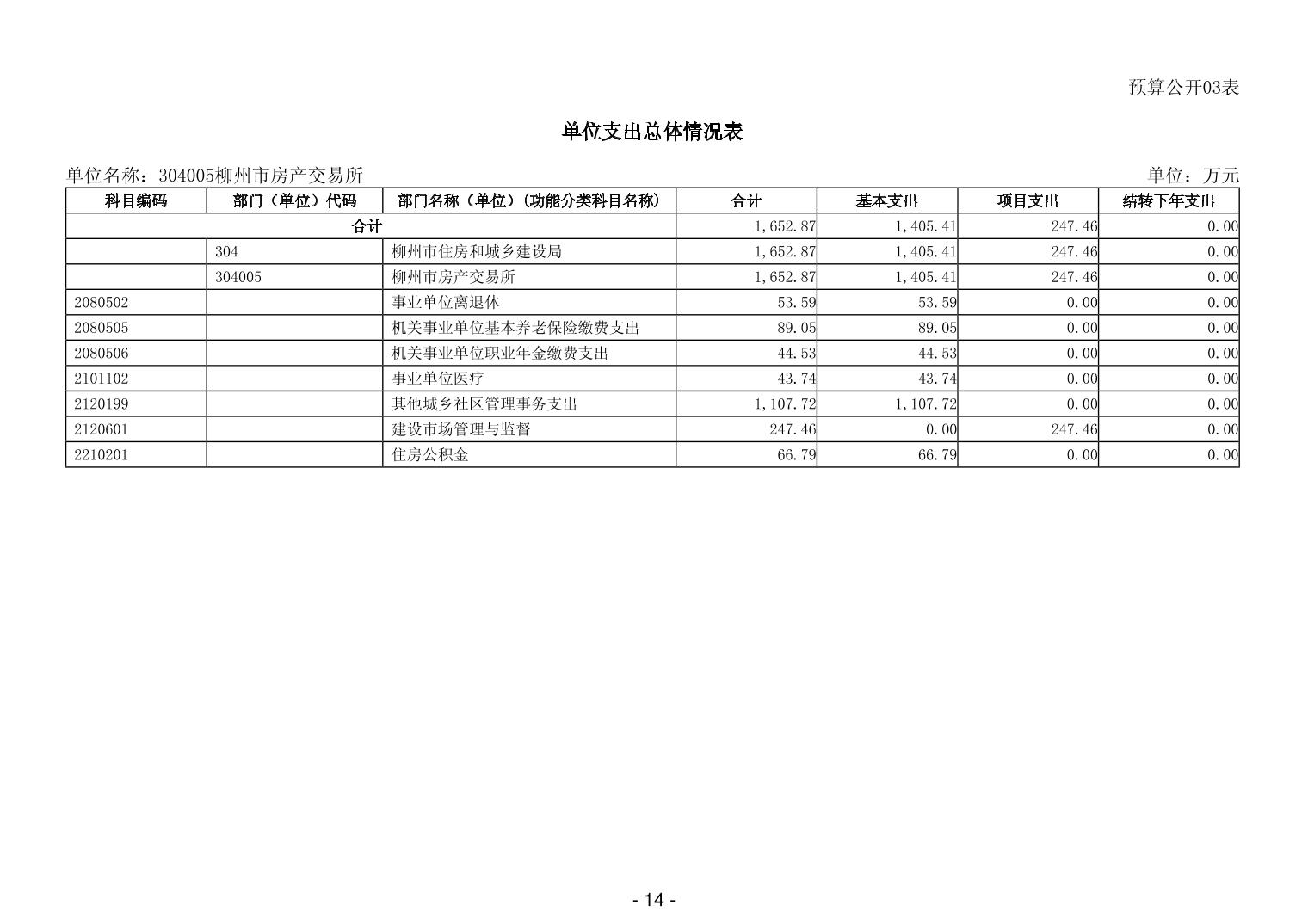 预算公开03表

单位支出总体情况表

单位名称：304005柳州市房产交易所

单位：万元

| 科目编码 | 部门（单位）代码 | 部门名称（单位）（功能分类科目名称） | 合计 | 基本支出 | 项目支出 | 结转下年支出 |
|---|---|---|---|---|---|---|
| 合计 | | | 1,652.87 | 1,405.41 | 247.46 | 0.00 |
| | 304 | 柳州市住房和城乡建设局 | 1,652.87 | 1,405.41 | 247.46 | 0.00 |
| | 304005 | 柳州市房产交易所 | 1,652.87 | 1,405.41 | 247.46 | 0.00 |
| 2080502 | | 事业单位离退休 | 53.59 | 53.59 | 0.00 | 0.00 |
| 2080505 | | 机关事业单位基本养老保险缴费支出 | 89.05 | 89.05 | 0.00 | 0.00 |
| 2080506 | | 机关事业单位职业年金缴费支出 | 44.53 | 44.53 | 0.00 | 0.00 |
| 2101102 | | 事业单位医疗 | 43.74 | 43.74 | 0.00 | 0.00 |
| 2120199 | | 其他城乡社区管理事务支出 | 1,107.72 | 1,107.72 | 0.00 | 0.00 |
| 2120601 | | 建设市场管理与监督 | 247.46 | 0.00 | 247.46 | 0.00 |
| 2210201 | | 住房公积金 | 66.79 | 66.79 | 0.00 | 0.00 |

- 14 -